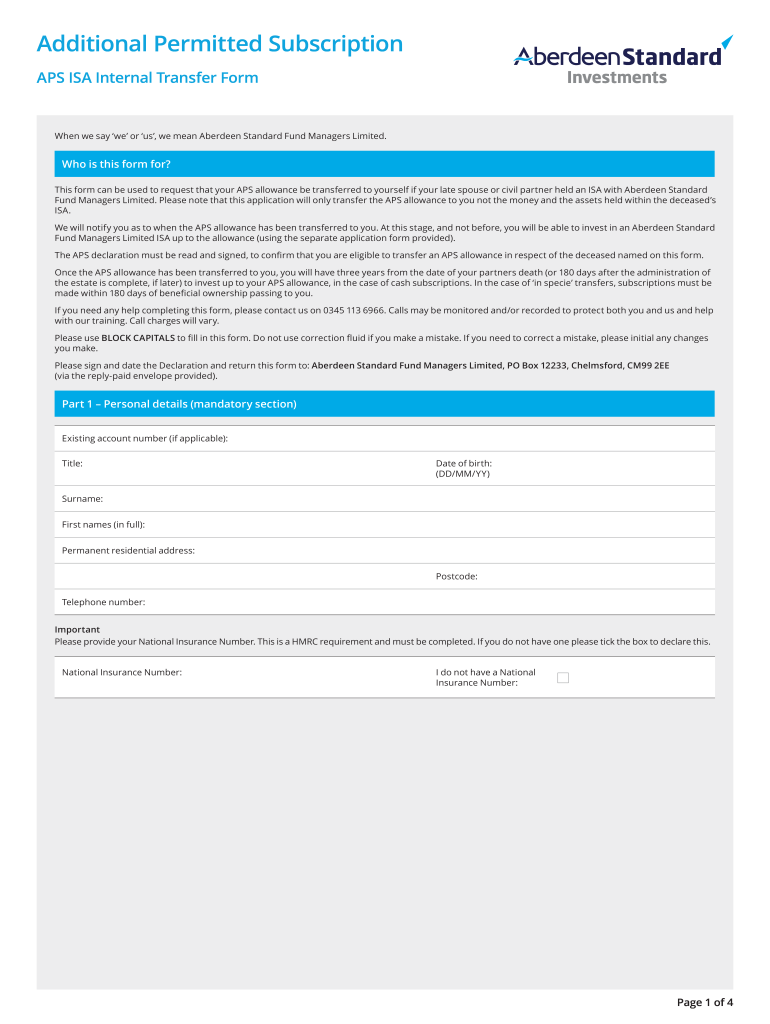 Additional Permitted Subscription

APS ISA Internal Transfer Form

AberdeenStandard Investments

When we say 'we' or 'us', we mean Aberdeen Standard Fund Managers Limited.

Who is this form for?

This form can be used to request that your APS allowance be transferred to yourself if your late spouse or civil partner held an ISA with Aberdeen Standard Fund Managers Limited. Please note that this application will only transfer the APS allowance to you not the money and the assets held within the deceased's ISA.

We will notify you as to when the APS allowance has been transferred to you. At this stage, and not before, you will be able to invest in an Aberdeen Standard Fund Managers Limited ISA up to the allowance (using the separate application form provided).

The APS declaration must be read and signed, to confirm that you are eligible to transfer an APS allowance in respect of the deceased named on this form.

Once the APS allowance has been transferred to you, you will have three years from the date of your partners death (or 180 days after the administration of the estate is complete, if later) to invest up to your APS allowance, in the case of cash subscriptions. In the case of 'in specie' transfers, subscriptions must be made within 180 days of beneficial ownership passing to you.

If you need any help completing this form, please contact us on 0345 113 6966. Calls may be monitored and/or recorded to protect both you and us and help with our training. Call charges will vary.

Please use BLOCK CAPITALS to fill in this form. Do not use correction fluid if you make a mistake. If you need to correct a mistake, please initial any changes you make.

Please sign and date the Declaration and return this form to: Aberdeen Standard Fund Managers Limited, PO Box 12233, Chelmsford, CM99 2EE (via the reply-paid envelope provided).

Part 1 – Personal details (mandatory section)

Existing account number (if applicable):

Title:

Date of birth: (DD/MM/YY)

Surname:

First names (in full):

Permanent residential address:

Postcode:

Telephone number:

Important
Please provide your National Insurance Number. This is a HMRC requirement and must be completed. If you do not have one please tick the box to declare this.

National Insurance Number:

I do not have a National Insurance Number:

Page 1 of 4